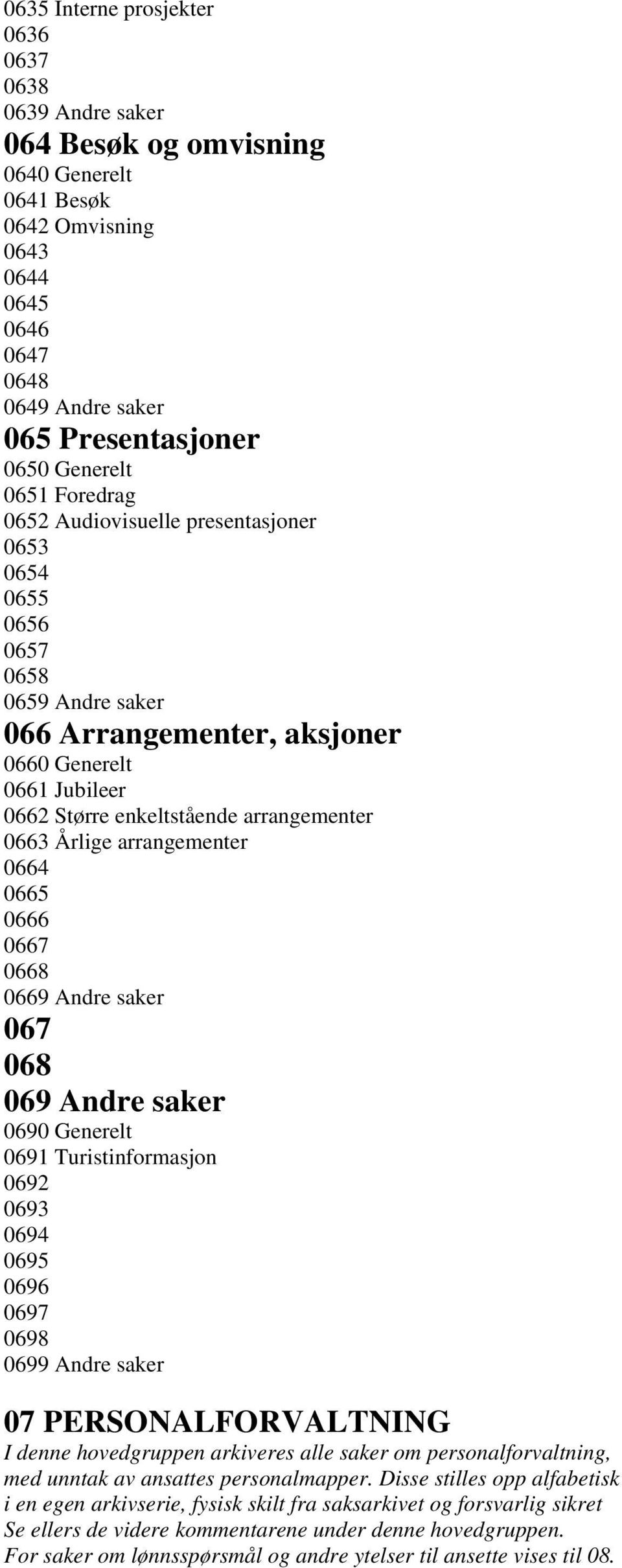 0635 Interne prosjekter
0636
0637
0638
0639 Andre saker

064 Besøk og omvisning
0640 Generelt
0641 Besøk
0642 Omvisning
0643
0644
0645
0646
0647
0648
0649 Andre saker

065 Presentasjoner
0650 Generelt
0651 Foredrag
0652 Audiovisuelle presentasjoner
0653
0654
0655
0656
0657
0658
0659 Andre saker

066 Arrangementer, aksjoner
0660 Generelt
0661 Jubileer
0662 Større enkeltstående arrangementer
0663 Årlige arrangementer
0664
0665
0666
0667
0668
0669 Andre saker

067

068

069 Andre saker
0690 Generelt
0691 Turistinformasjon
0692
0693
0694
0695
0696
0697
0698
0699 Andre saker

07 PERSONALFORVALTNING
I denne hovedgruppen arkiveres alle saker om personalforvaltning, med unntak av ansattes personalmapper. Disse stilles opp alfabetisk i en egen arkivserie, fysisk skilt fra saksarkivet og forsvarlig sikret Se ellers de videre kommentarene under denne hovedgruppen. For saker om lønnsspørsmål og andre ytelser til ansette vises til 08.